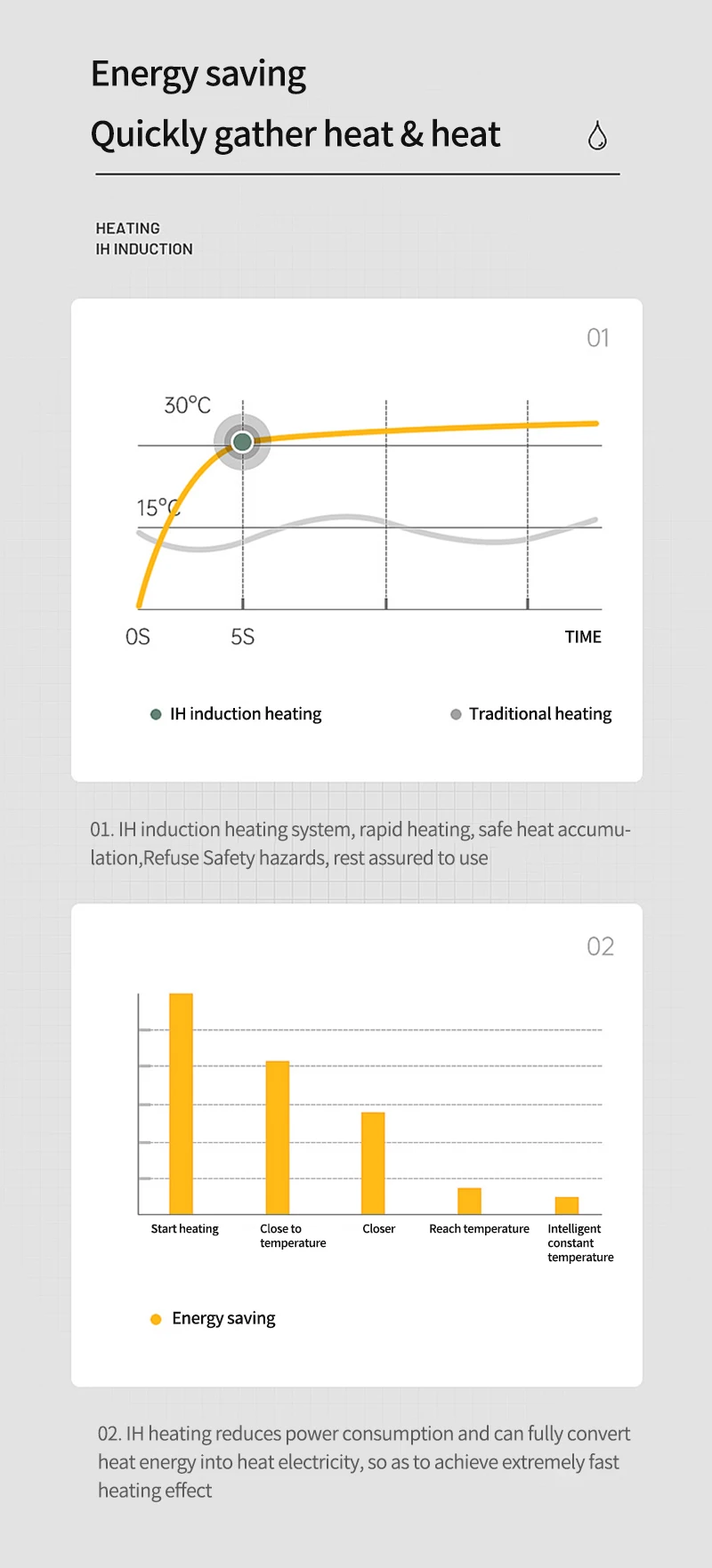 Energy saving

Quickly gather heat & heat

HEATING
IH INDUCTION

01

30°C

15°C

0S

5S

TIME

IH induction heating

Traditional heating

01. IH induction heating system, rapid heating, safe heat accumulation,Refuse Safety hazards, rest assured to use

02

Start heating

Close to temperature

Closer

Reach temperature

Intelligent constant temperature

Energy saving

02. IH heating reduces power consumption and can fully convert heat energy into heat electricity, so as to achieve extremely fast heating effect